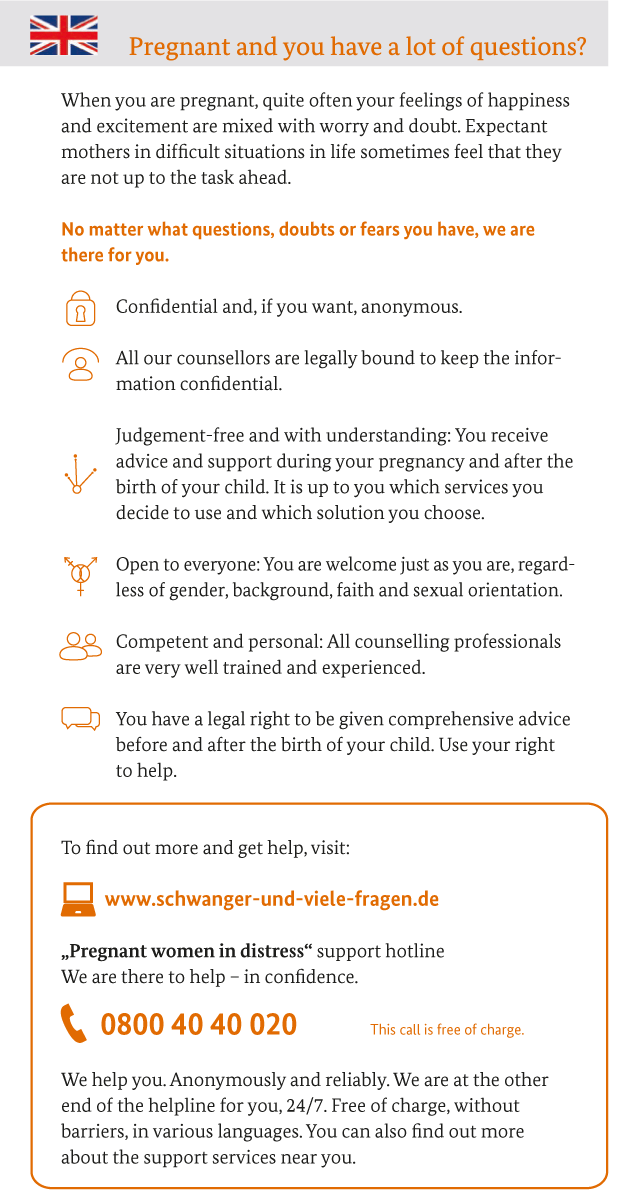 Pregnant and you have a lot of questions?

When you are pregnant, quite often your feelings of happiness and excitement are mixed with worry and doubt. Expectant mothers in difficult situations in life sometimes feel that they are not up to the task ahead.

No matter what questions, doubts or fears you have, we are there for you.

Confidential and, if you want, anonymous.

All our counsellors are legally bound to keep the information confidential.

Judgement-free and with understanding: You receive advice and support during your pregnancy and after the birth of your child. It is up to you which services you decide to use and which solution you choose.

Open to everyone: You are welcome just as you are, regardless of gender, background, faith and sexual orientation.

Competent and personal: All counselling professionals are very well trained and experienced.

You have a legal right to be given comprehensive advice before and after the birth of your child. Use your right to help.

To find out more and get help, visit:

www.schwanger-und-viele-fragen.de

„Pregnant women in distress“ support hotline
We are there to help – in confidence.

0800 40 40 020

This call is free of charge.

We help you. Anonymously and reliably. We are at the other end of the helpline for you, 24/7. Free of charge, without barriers, in various languages. You can also find out more about the support services near you.